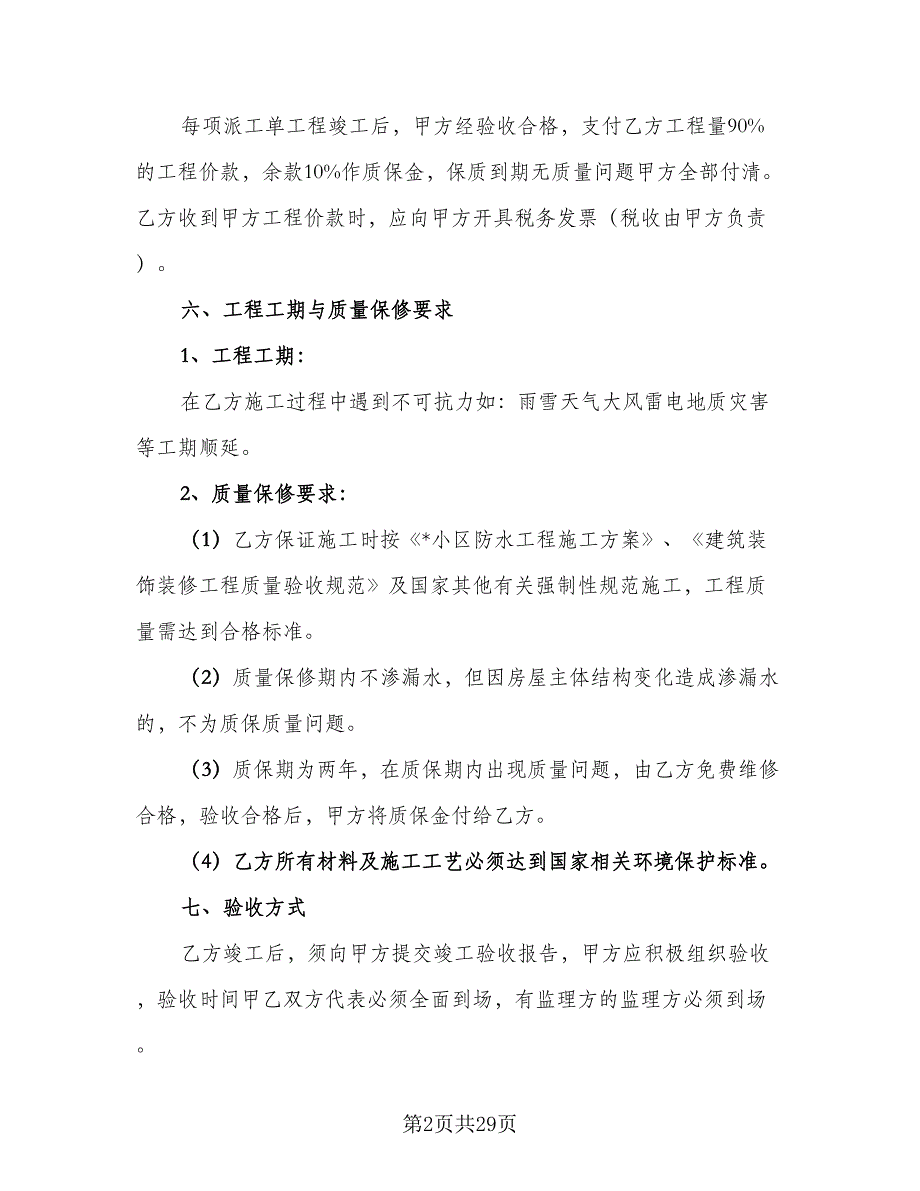 每项派工单工程竣工后，甲方经验收合格，支付乙方工程量90%的工程价款，余款10%作质保金，保质到期无质量问题甲方全部付清。乙方收到甲方工程价款时，应向甲方开具税务发票（税收由甲方负责）。

六、工程工期与质量保修要求

1、工程工期：

在乙方施工过程中遇到不可抗力如：雨雪天气大风雷电地质灾害等工期顺延。

2、质量保修要求：

（1）乙方保证施工时按《*小区防水工程施工方案》、《建筑装饰装修工程质量验收规范》及国家其他有关强制性规范施工，工程质量需达到合格标准。

（2）质量保修期内不渗漏水，但因房屋主体结构变化造成渗漏水的，不为质保质量问题。

（3）质保期为两年，在质保期内出现质量问题，由乙方免费维修合格，验收合格后，甲方将质保金付给乙方。

（4）乙方所有材料及施工工艺必须达到国家相关环境保护标准。

七、验收方式

乙方竣工后，须向甲方提交竣工验收报告，甲方应积极组织验收，验收时间甲乙双方代表必须全面到场，有监理方的监理方必须到场。

第2页共29页